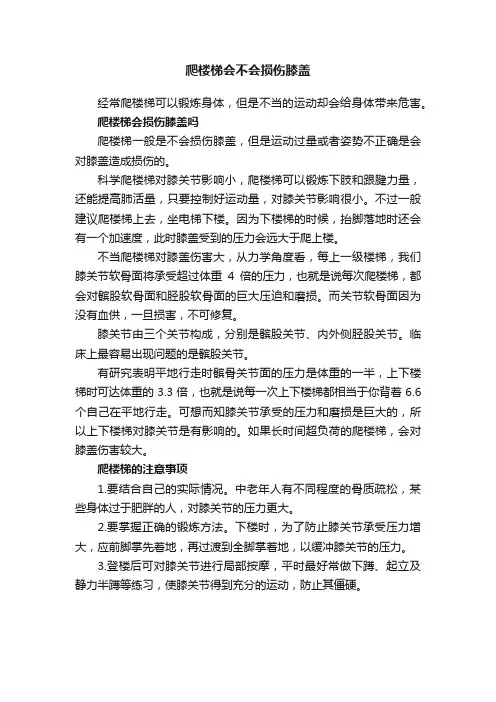 爬楼梯会不会损伤膝盖

经常爬楼梯可以锻炼身体，但是不当的运动却会给身体带来危害。

爬楼梯会损伤膝盖吗

爬楼梯一般是不会损伤膝盖，但是运动过量或者姿势不正确是会对膝盖造成损伤的。

科学爬楼梯对膝关节影响小，爬楼梯可以锻炼下肢和跟腱力量，还能提高肺活量，只要控制好运动量，对膝关节影响很小。不过一般建议爬楼梯上去，坐电梯下楼。因为下楼梯的时候，抬脚落地时还会有一个加速度，此时膝盖受到的压力会远大于爬上楼。

不当爬楼梯对膝盖伤害大，从力学角度看，每上一级楼梯，我们膝关节软骨面将承受超过体重 4 倍的压力，也就是说每次爬楼梯，都会对髌股软骨面和胫股软骨面的巨大压迫和磨损。而关节软骨面因为没有血供，一旦损害，不可修复。

膝关节由三个关节构成，分别是髌股关节、内外侧胫股关节。临床上最容易出现问题的是髌股关节。

有研究表明平地行走时髌骨关节面的压力是体重的一半，上下楼梯时可达体重的 3.3 倍，也就是说每一次上下楼梯都相当于你背着 6.6 个自己在平地行走。可想而知膝关节承受的压力和磨损是巨大的，所以上下楼梯对膝关节是有影响的。如果长时间超负荷的爬楼梯，会对膝盖伤害较大。

爬楼梯的注意事项

1.要结合自己的实际情况。中老年人有不同程度的骨质疏松，某些身体过于肥胖的人，对膝关节的压力更大。

2.要掌握正确的锻炼方法。下楼时，为了防止膝关节承受压力增大，应前脚掌先着地，再过渡到全脚掌着地，以缓冲膝关节的压力。

3.登楼后可对膝关节进行局部按摩，平时最好常做下蹲、起立及静力半蹲等练习，使膝关节得到充分的运动，防止其僵硬。